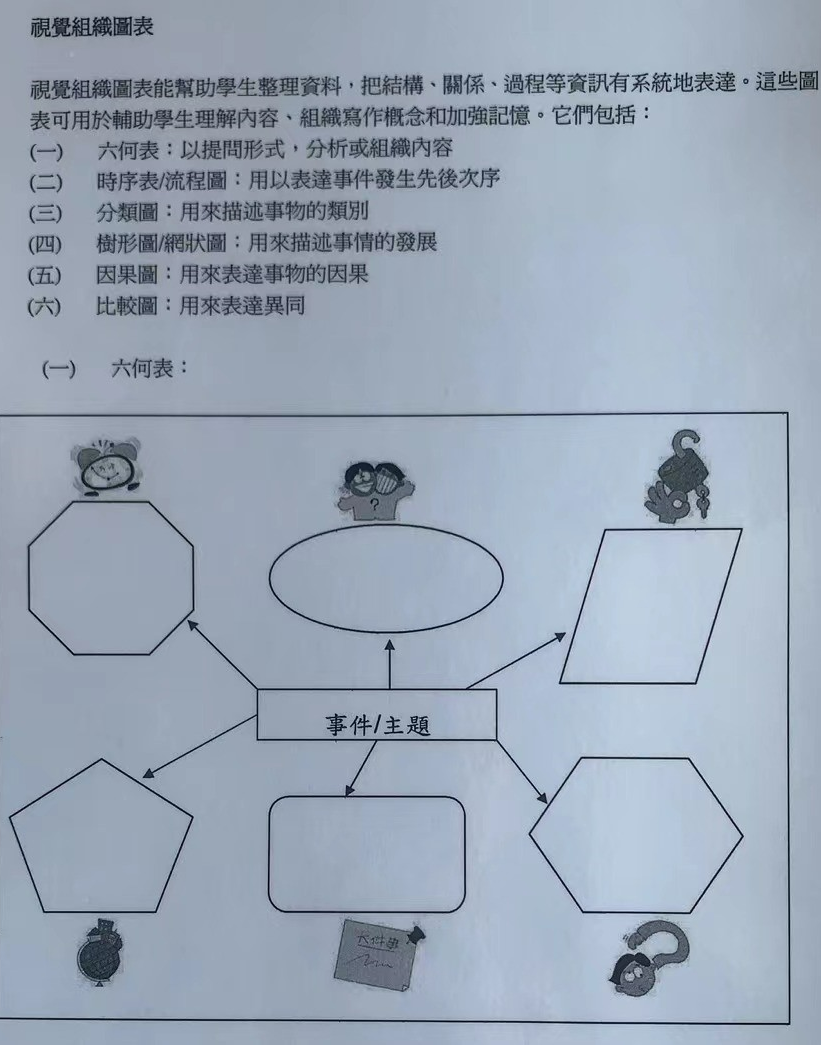 視覺組織圖表

視覺組織圖表能幫助學生整理資料，把結構、關係、過程等資訊有系統地表達。這些圖表可用於輔助學生理解內容、組織寫作概念和加強記憶。它們包括：

(一) 六何表：以提問形式，分析或組織內容
(二) 時序表/流程圖：用以表達事件發生先後次序
(三) 分類圖：用來描述事物的類別
(四) 樹形圖/網狀圖：用來描述事情的發展
(五) 因果圖：用來表達事物的因果
(六) 比較圖：用來表達異同

(一) 六何表：

事件/主題

大件事